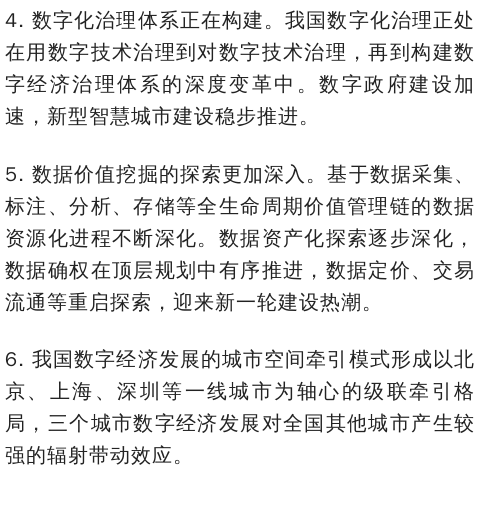 4. 数字化治理体系正在构建。我国数字化治理正处在用数字技术治理到对数字技术治理，再到构建数字经济治理体系的深度变革中。数字政府建设加速，新型智慧城市建设稳步推进。

5. 数据价值挖掘的探索更加深入。基于数据采集、标注、分析、存储等全生命周期价值管理链的数据资源化进程不断深化。数据资产化探索逐步深化，数据确权在顶层规划中有序推进，数据定价、交易流通等重启探索，迎来新一轮建设热潮。

6. 我国数字经济发展的城市空间牵引模式形成以北京、上海、深圳等一线城市为轴心的级联牵引格局，三个城市数字经济发展对全国其他城市产生较强的辐射带动效应。